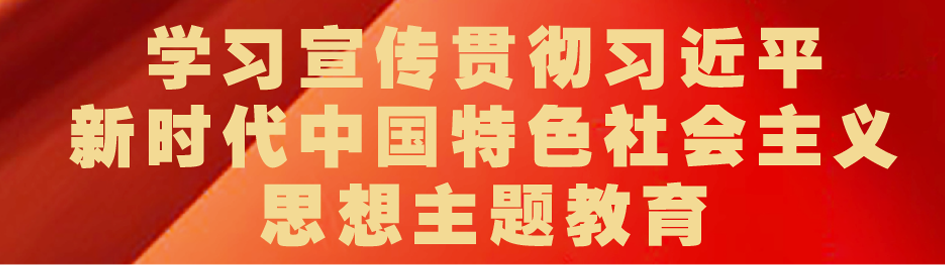 学习宣传贯彻习近平
新时代中国特色社会主义
思想主题教育